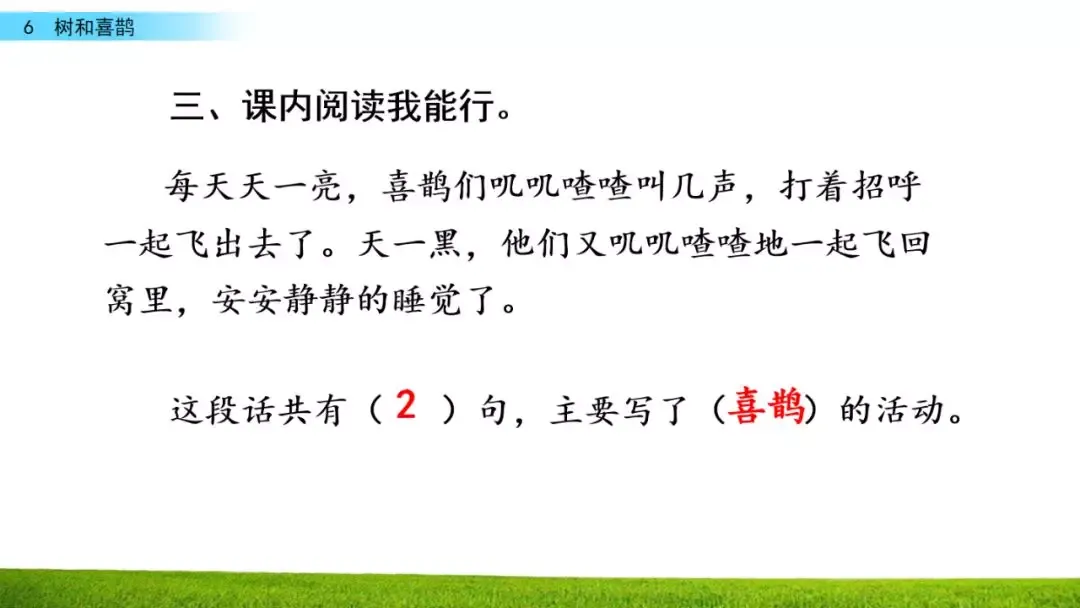 6 树和喜鹊

三、课内阅读我能行。

每天天一亮，喜鹊们叽叽喳喳叫几声，打着招呼一起飞出去了。天一黑，他们又叽叽喳喳地一起飞回窝里，安安静静的睡觉了。

这段话共有（ 2 ）句，主要写了（喜鹊）的活动。